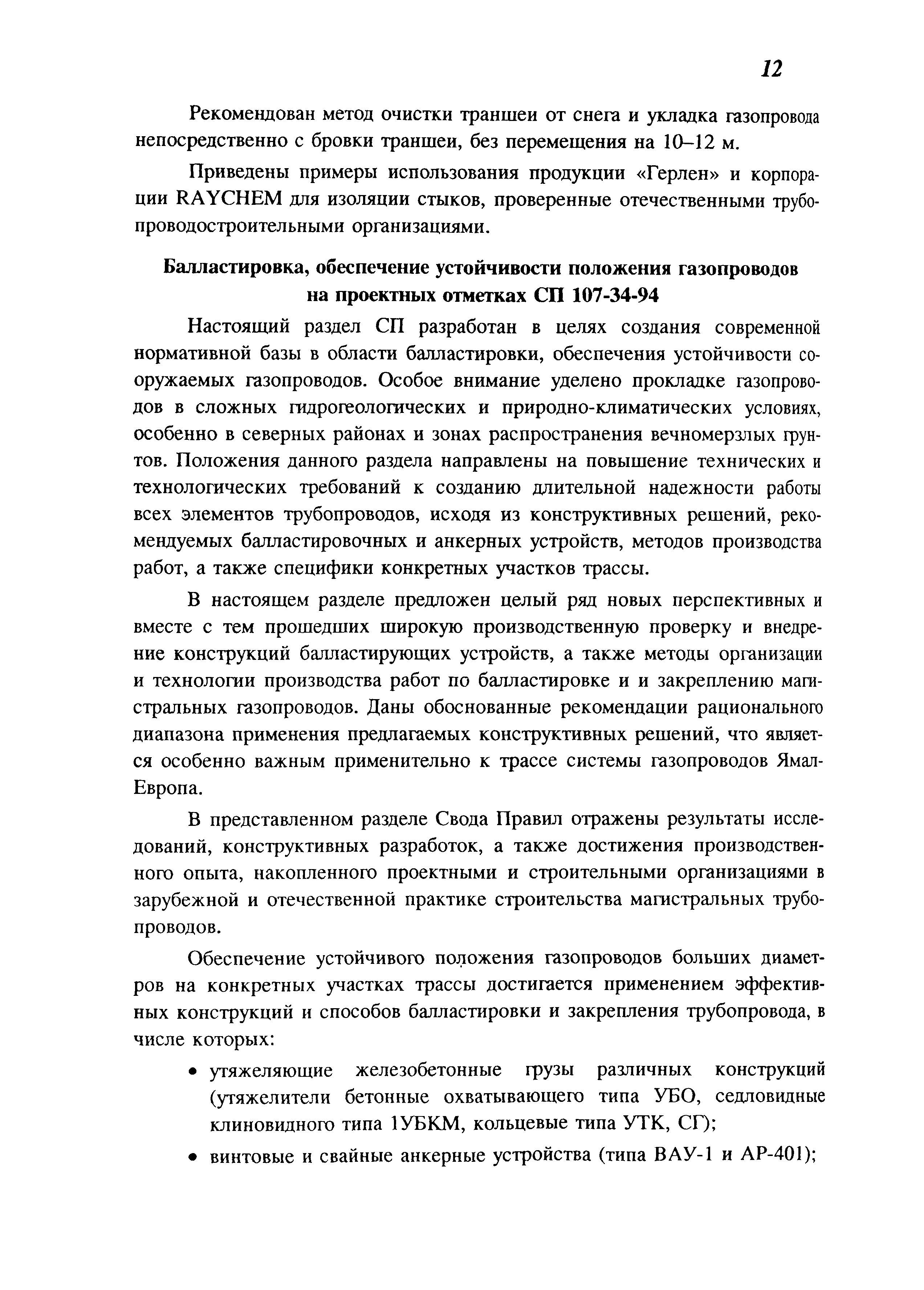 12

Рекомендован метод очистки траншеи от снега и укладка газопровода непосредственно с бровки траншеи, без перемещения на 10–12 м.

Приведены примеры использования продукции «Герлен» и корпорации RAYCHEM для изоляции стыков, проверенные отечественными трубопроводостроительными организациями.

Балластировка, обеспечение устойчивости положения газопроводов на проектных отметках СП 107-34-94

Настоящий раздел СП разработан в целях создания современной нормативной базы в области балластировки, обеспечения устойчивости сооружаемых газопроводов. Особое внимание уделено прокладке газопроводов в сложных гидрогеологических и природно-климатических условиях, особенно в северных районах и зонах распространения вечномерзлых грунтов. Положения данного раздела направлены на повышение технических и технологических требований к созданию длительной надежности работы всех элементов трубопроводов, исходя из конструктивных решений, рекомендуемых балластировочных и анкерных устройств, методов производства работ, а также специфики конкретных участков трассы.

В настоящем разделе предложен целый ряд новых перспективных и вместе с тем прошедших широкую производственную проверку и внедрение конструкций балластирующих устройств, а также методы организации и технологии производства работ по балластировке и и закреплению магистральных газопроводов. Даны обоснованные рекомендации рационального диапазона применения предлагаемых конструктивных решений, что является особенно важным применительно к трассе системы газопроводов Ямал-Европа.

В представленном разделе Свода Правил отражены результаты исследований, конструктивных разработок, а также достижения производственного опыта, накопленного проектными и строительными организациями в зарубежной и отечественной практике строительства магистральных трубопроводов.

Обеспечение устойчивого положения газопроводов больших диаметров на конкретных участках трассы достигается применением эффективных конструкций и способов балластировки и закрепления трубопровода, в числе которых:

• утяжеляющие железобетонные грузы различных конструкций (утяжелители бетонные охватывающего типа УБО, седловидные клиновидного типа 1УБКМ, кольцевые типа УТК, СГ);

• винтовые и свайные анкерные устройства (типа ВАУ-1 и АР-401);